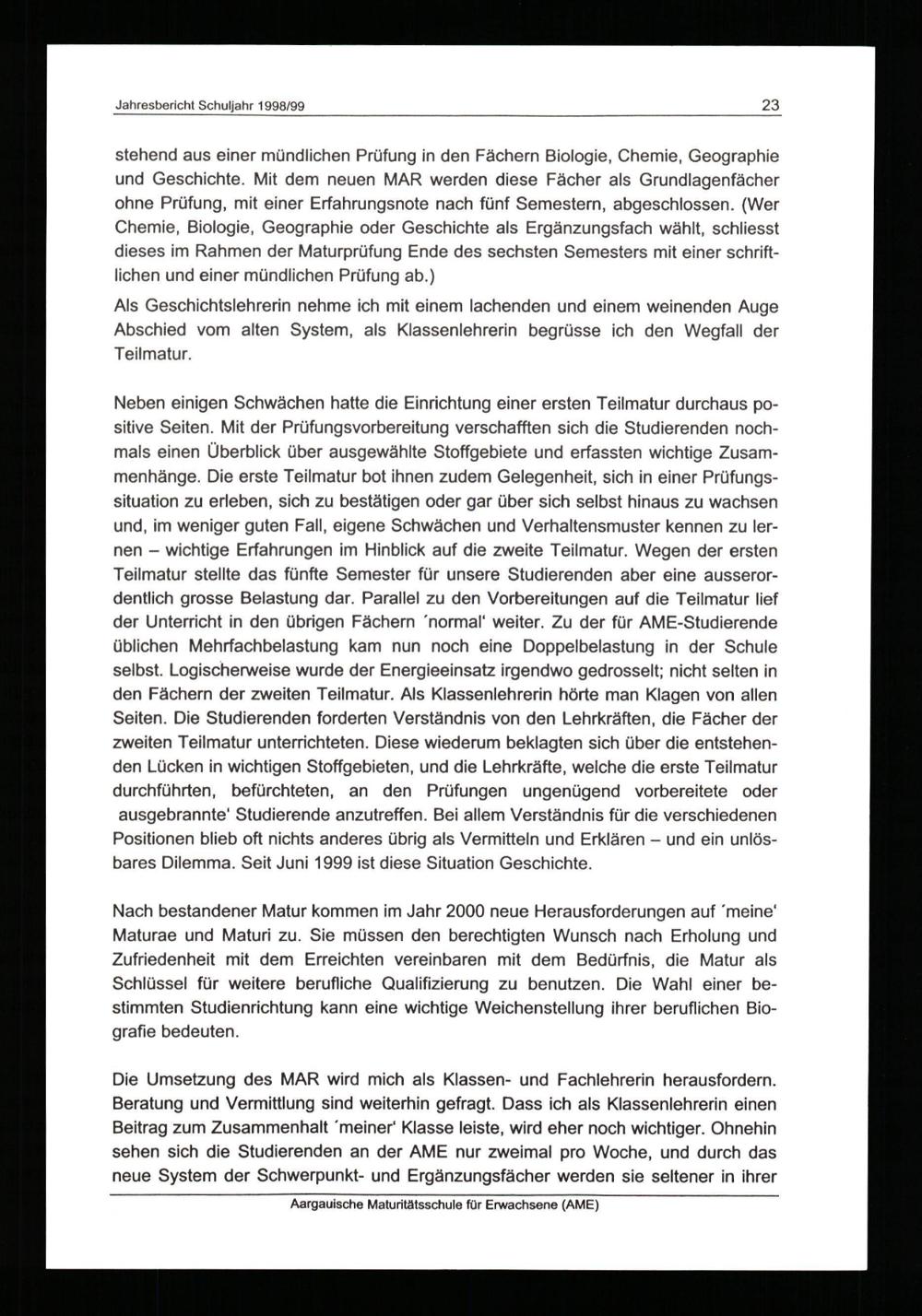 Jahresbericht Schuljahr 1998/99

23

stehend aus einer mündlichen Prüfung in den Fächern Biologie, Chemie, Geographie und Geschichte. Mit dem neuen MAR werden diese Fächer als Grundlagenfächer ohne Prüfung, mit einer Erfahrungsnote nach fünf Semestern, abgeschlossen. (Wer Chemie, Biologie, Geographie oder Geschichte als Ergänzungsfach wählt, schliesst dieses im Rahmen der Maturprüfung Ende des sechsten Semesters mit einer schriftlichen und einer mündlichen Prüfung ab.)

Als Geschichtslehrerin nehme ich mit einem lachenden und einem weinenden Auge Abschied vom alten System, als Klassenlehrerin begrüsse ich den Wegfall der Teilmatur.

Neben einigen Schwächen hatte die Einrichtung einer ersten Teilmatur durchaus positive Seiten. Mit der Prüfungsvorbereitung verschafften sich die Studierenden nochmals einen Überblick über ausgewählte Stoffgebiete und erfassten wichtige Zusammenhänge. Die erste Teilmatur bot ihnen zudem Gelegenheit, sich in einer Prüfungssituation zu erleben, sich zu bestätigen oder gar über sich selbst hinaus zu wachsen und, im weniger guten Fall, eigene Schwächen und Verhaltensmuster kennen zu lernen – wichtige Erfahrungen im Hinblick auf die zweite Teilmatur. Wegen der ersten Teilmatur stellte das fünfte Semester für unsere Studierenden aber eine ausserordentlich grosse Belastung dar. Parallel zu den Vorbereitungen auf die Teilmatur lief der Unterricht in den übrigen Fächern ´normal' weiter. Zu der für AME-Studierende üblichen Mehrfachbelastung kam nun noch eine Doppelbelastung in der Schule selbst. Logischerweise wurde der Energieeinsatz irgendwo gedrosselt; nicht selten in den Fächern der zweiten Teilmatur. Als Klassenlehrerin hörte man Klagen von allen Seiten. Die Studierenden forderten Verständnis von den Lehrkräften, die Fächer der zweiten Teilmatur unterrichteten. Diese wiederum beklagten sich über die entstehenden Lücken in wichtigen Stoffgebieten, und die Lehrkräfte, welche die erste Teilmatur durchführten, befürchteten, an den Prüfungen ungenügend vorbereitete oder ausgebrannte' Studierende anzutreffen. Bei allem Verständnis für die verschiedenen Positionen blieb oft nichts anderes übrig als Vermitteln und Erklären – und ein unlösbares Dilemma. Seit Juni 1999 ist diese Situation Geschichte.

Nach bestandener Matur kommen im Jahr 2000 neue Herausforderungen auf ´meine' Maturae und Maturi zu. Sie müssen den berechtigten Wunsch nach Erholung und Zufriedenheit mit dem Erreichten vereinbaren mit dem Bedürfnis, die Matur als Schlüssel für weitere berufliche Qualifizierung zu benutzen. Die Wahl einer bestimmten Studienrichtung kann eine wichtige Weichenstellung ihrer beruflichen Biografie bedeuten.

Die Umsetzung des MAR wird mich als Klassen- und Fachlehrerin herausfordern. Beratung und Vermittlung sind weiterhin gefragt. Dass ich als Klassenlehrerin einen Beitrag zum Zusammenhalt ´meiner' Klasse leiste, wird eher noch wichtiger. Ohnehin sehen sich die Studierenden an der AME nur zweimal pro Woche, und durch das neue System der Schwerpunkt- und Ergänzungsfächer werden sie seltener in ihrer

Aargauische Maturitätsschule für Erwachsene (AME)